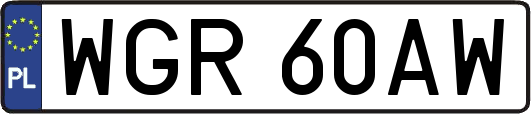 PL

WGR 60AW